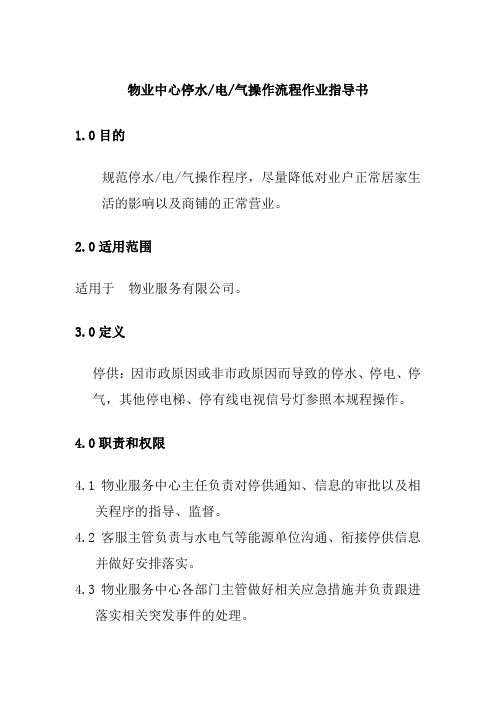 物业中心停水/电/气操作流程作业指导书

1.0 目的

规范停水/电/气操作程序，尽量降低对业户正常居家生活的影响以及商铺的正常营业。

2.0 适用范围

适用于　物业服务有限公司。

3.0 定义

停供：因市政原因或非市政原因而导致的停水、停电、停气，其他停电梯、停有线电视信号灯参照本规程操作。

4.0 职责和权限

4.1 物业服务中心主任负责对停供通知、信息的审批以及相关程序的指导、监督。

4.2 客服主管负责与水电气等能源单位沟通、衔接停供信息并做好安排落实。

4.3 物业服务中心各部门主管做好相关应急措施并负责跟进落实相关突发事件的处理。